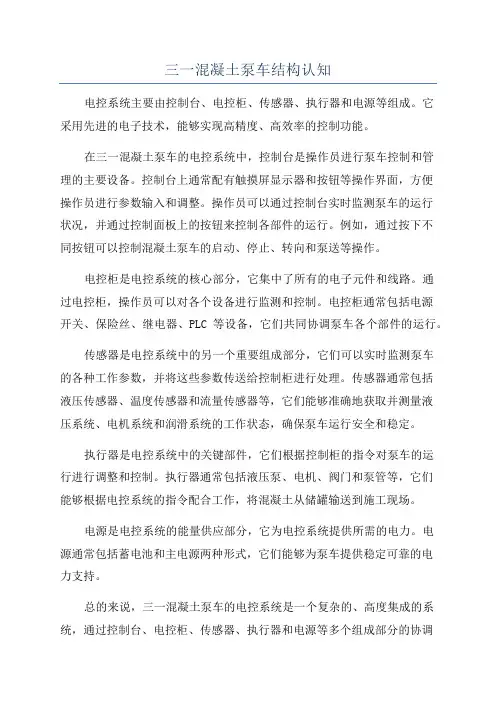 三一混凝土泵车结构认知

电控系统主要由控制台、电控柜、传感器、执行器和电源等组成。它采用先进的电子技术，能够实现高精度、高效率的控制功能。

在三一混凝土泵车的电控系统中，控制台是操作员进行泵车控制和管理的主要设备。控制台上通常配有触摸屏显示器和按钮等操作界面，方便操作员进行参数输入和调整。操作员可以通过控制台实时监测泵车的运行状况，并通过控制面板上的按钮来控制各部件的运行。例如，通过按下不同按钮可以控制混凝土泵车的启动、停止、转向和泵送等操作。

电控柜是电控系统的核心部分，它集中了所有的电子元件和线路。通过电控柜，操作员可以对各个设备进行监测和控制。电控柜通常包括电源开关、保险丝、继电器、PLC 等设备，它们共同协调泵车各个部件的运行。

传感器是电控系统中的另一个重要组成部分，它们可以实时监测泵车的各种工作参数，并将这些参数传送给控制柜进行处理。传感器通常包括液压传感器、温度传感器和流量传感器等，它们能够准确地获取并测量液压系统、电机系统和润滑系统的工作状态，确保泵车运行安全和稳定。

执行器是电控系统中的关键部件，它们根据控制柜的指令对泵车的运行进行调整和控制。执行器通常包括液压泵、电机、阀门和泵管等，它们能够根据电控系统的指令配合工作，将混凝土从储罐输送到施工现场。

电源是电控系统的能量供应部分，它为电控系统提供所需的电力。电源通常包括蓄电池和主电源两种形式，它们能够为泵车提供稳定可靠的电力支持。

总的来说，三一混凝土泵车的电控系统是一个复杂的、高度集成的系统，通过控制台、电控柜、传感器、执行器和电源等多个组成部分的协调